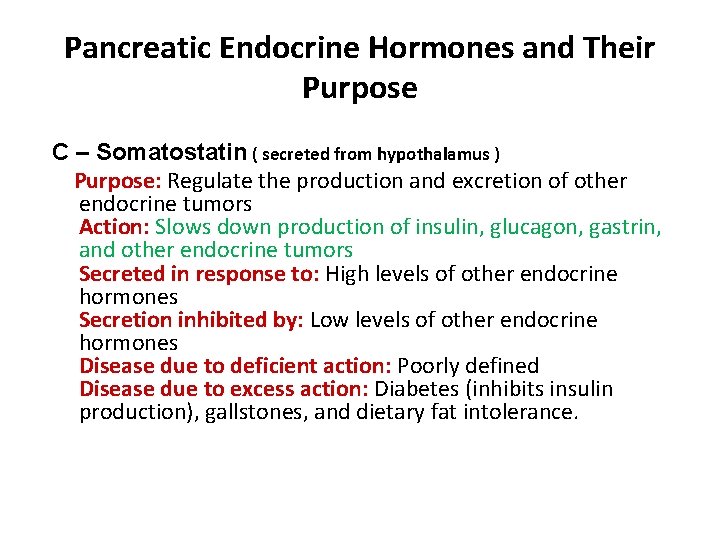 Pancreatic Endocrine Hormones and Their Purpose

C – Somatostatin ( secreted from hypothalamus )

Purpose: Regulate the production and excretion of other endocrine tumors
Action: Slows down production of insulin, glucagon, gastrin, and other endocrine tumors
Secreted in response to: High levels of other endocrine hormones
Secretion inhibited by: Low levels of other endocrine hormones
Disease due to deficient action: Poorly defined
Disease due to excess action: Diabetes (inhibits insulin production), gallstones, and dietary fat intolerance.